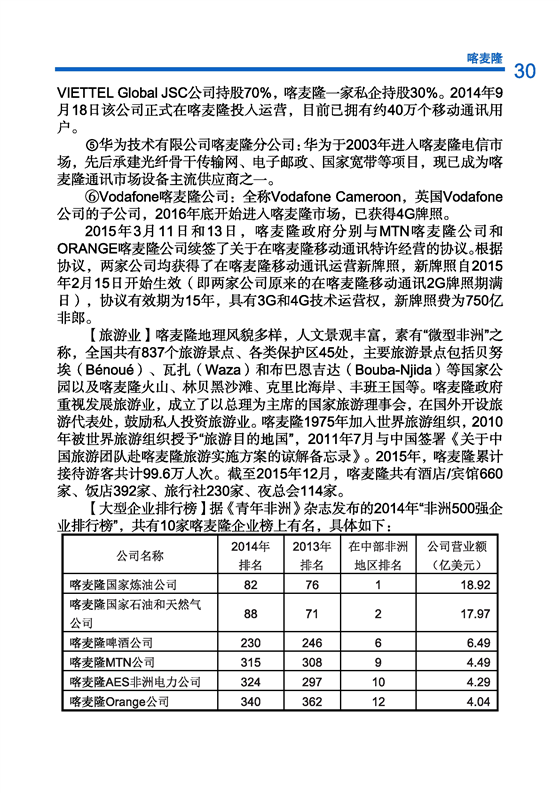 喀麦隆 30

VIETTEL Global JSC公司持股70%，喀麦隆一家私企持股30%。2014年9月18日该公司正式在喀麦隆投入运营，目前已拥有约40万个移动通讯用户。

⑤华为技术有限公司喀麦隆分公司：华为于2003年进入喀麦隆电信市场，先后承建光纤骨干传输网、电子邮政、国家宽带等项目，现已成为喀麦隆通讯市场设备主流供应商之一。

⑥Vodafone喀麦隆公司：全称Vodafone Cameroon，英国Vodafone公司的子公司，2016年底开始进入喀麦隆市场，已获得4G牌照。

2015年3月11日和13日，喀麦隆政府分别与MTN喀麦隆公司和ORANGE喀麦隆公司续签了关于在喀麦隆移动通讯特许经营的协议。根据协议，两家公司均获得了在喀麦隆移动通讯运营新牌照，新牌照自2015年2月15日开始生效（即两家公司原来的在喀麦隆移动通讯2G牌照期满日），协议有效期为15年，具有3G和4G技术运营权，新牌照费为750亿非郎。

【旅游业】喀麦隆地理风貌多样，人文景观丰富，素有“微型非洲”之称，全国共有837个旅游景点、各类保护区45处，主要旅游景点包括贝努埃（Bénoué）、瓦扎（Waza）和布巴恩吉达（Bouba-Njida）等国家公园以及喀麦隆火山、林贝黑沙滩、克里比海岸、丰班王国等。喀麦隆政府重视发展旅游业，成立了以总理为主席的国家旅游理事会，在国外开设旅游代表处，鼓励私人投资旅游业。喀麦隆1975年加入世界旅游组织，2010年被世界旅游组织授予“旅游目的地国”，2011年7月与中国签署《关于中国旅游团队赴喀麦隆旅游实施方案的谅解备忘录》。2015年，喀麦隆累计接待游客共计99.6万人次。截至2015年12月，喀麦隆共有酒店/宾馆660家、饭店392家、旅行社230家、夜总会114家。

【大型企业排行榜】据《青年非洲》杂志发布的2014年“非洲500强企业排行榜”，共有10家喀麦隆企业榜上有名，具体如下：

| 公司名称 | 2014年排名 | 2013年排名 | 在中部非洲地区排名 | 公司营业额（亿美元） |
|---|---|---|---|---|
| 喀麦隆国家炼油公司 | 82 | 76 | 1 | 18.92 |
| 喀麦隆国家石油和天然气公司 | 88 | 71 | 2 | 17.97 |
| 喀麦隆啤酒公司 | 230 | 246 | 6 | 6.49 |
| 喀麦隆MTN公司 | 315 | 308 | 9 | 4.49 |
| 喀麦隆AES非洲电力公司 | 324 | 297 | 10 | 4.29 |
| 喀麦隆Orange公司 | 340 | 362 | 12 | 4.04 |